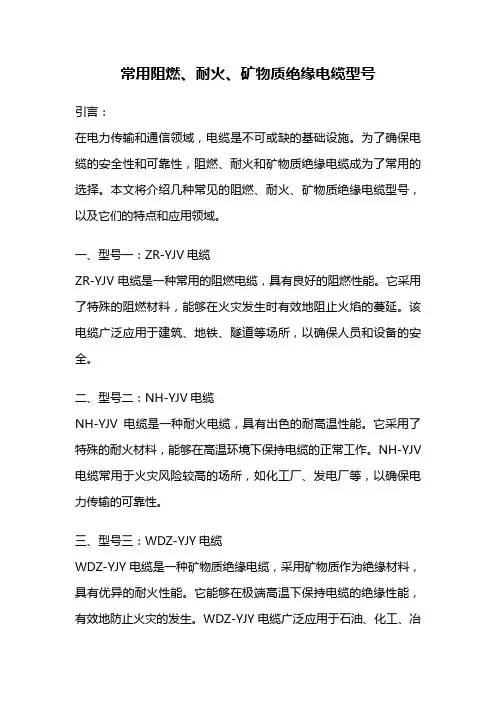 常用阻燃、耐火、矿物质绝缘电缆型号

引言：

在电力传输和通信领域，电缆是不可或缺的基础设施。为了确保电缆的安全性和可靠性，阻燃、耐火和矿物质绝缘电缆成为了常用的选择。本文将介绍几种常见的阻燃、耐火、矿物质绝缘电缆型号，以及它们的特点和应用领域。

一、型号一：ZR-YJV 电缆

ZR-YJV 电缆是一种常用的阻燃电缆，具有良好的阻燃性能。它采用了特殊的阻燃材料，能够在火灾发生时有效地阻止火焰的蔓延。该电缆广泛应用于建筑、地铁、隧道等场所，以确保人员和设备的安全。

二、型号二：NH-YJV 电缆

NH-YJV 电缆是一种耐火电缆，具有出色的耐高温性能。它采用了特殊的耐火材料，能够在高温环境下保持电缆的正常工作。NH-YJV 电缆常用于火灾风险较高的场所，如化工厂、发电厂等，以确保电力传输的可靠性。

三、型号三：WDZ-YJY 电缆

WDZ-YJY 电缆是一种矿物质绝缘电缆，采用矿物质作为绝缘材料，具有优异的耐火性能。它能够在极端高温下保持电缆的绝缘性能，有效地防止火灾的发生。WDZ-YJY 电缆广泛应用于石油、化工、冶